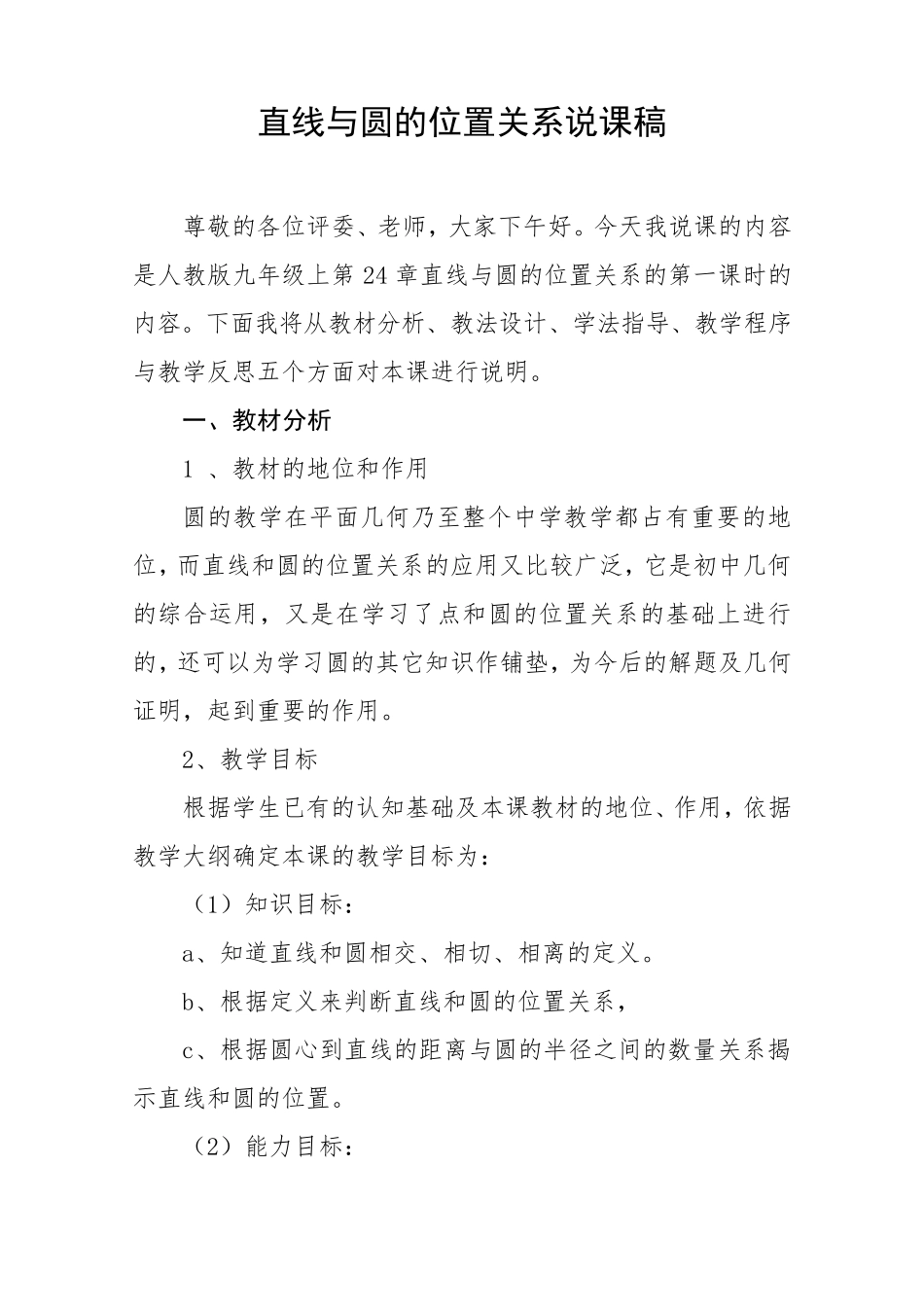 直线与圆的位置关系说课稿

尊敬的各位评委、老师，大家下午好。今天我说课的内容是人教版九年级上第24章直线与圆的位置关系的第一课时的内容。下面我将从教材分析、教法设计、学法指导、教学程序与教学反思五个方面对本课进行说明。

一、教材分析

1 、教材的地位和作用

圆的教学在平面几何乃至整个中学教学都占有重要的地位，而直线和圆的位置关系的应用又比较广泛，它是初中几何的综合运用，又是在学习了点和圆的位置关系的基础上进行的，还可以为学习圆的其它知识作铺垫，为今后的解题及几何证明，起到重要的作用。

2、教学目标

根据学生已有的认知基础及本课教材的地位、作用，依据教学大纲确定本课的教学目标为：

（1）知识目标：

a、知道直线和圆相交、相切、相离的定义。

b、根据定义来判断直线和圆的位置关系，

c、根据圆心到直线的距离与圆的半径之间的数量关系揭示直线和圆的位置。

（2）能力目标：